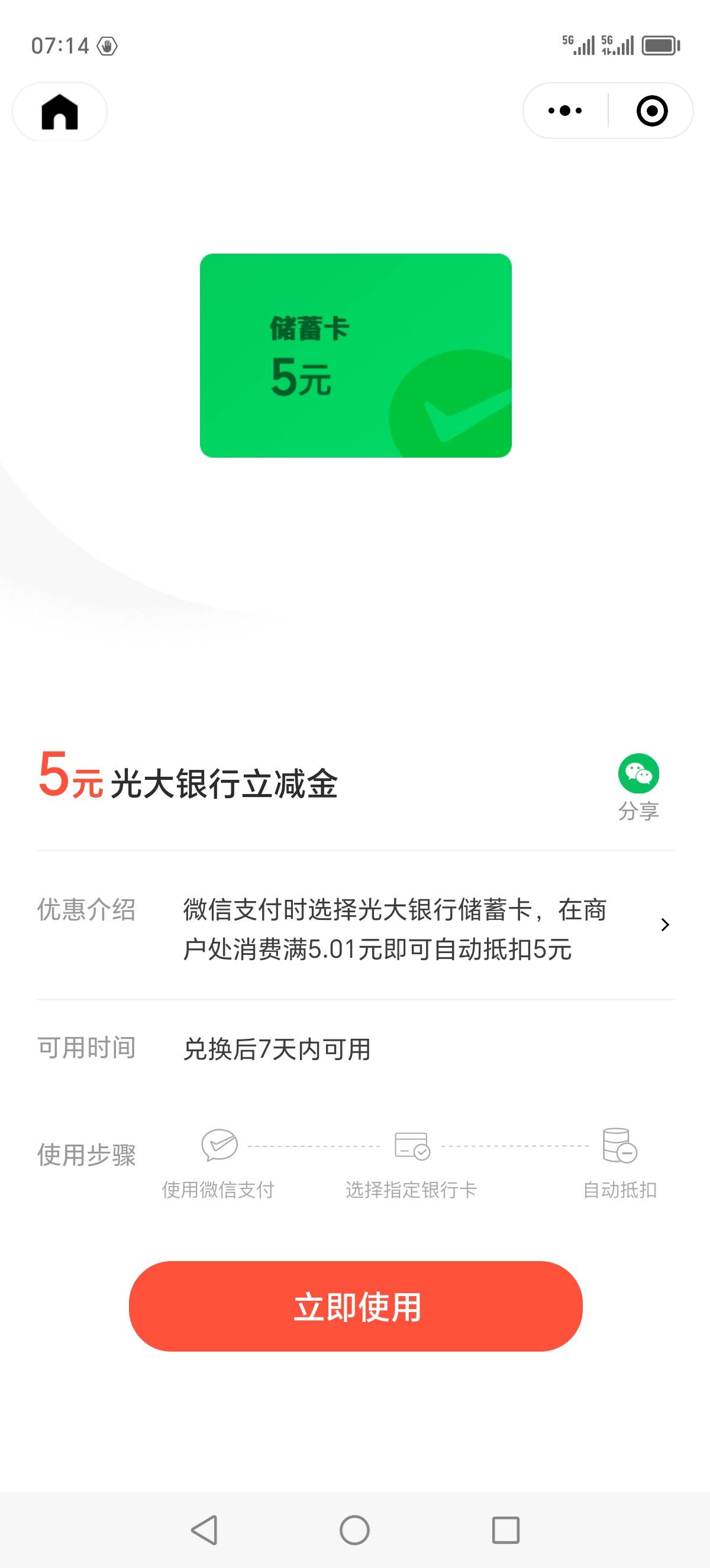 07:14

5G 5G

储蓄卡
5元

5元 光大银行立减金

分享

优惠介绍 微信支付时选择光大银行储蓄卡，在商户处消费满5.01元即可自动抵扣5元

可用时间 兑换后7天内可用

使用步骤 使用微信支付 选择指定银行卡 自动抵扣

立即使用